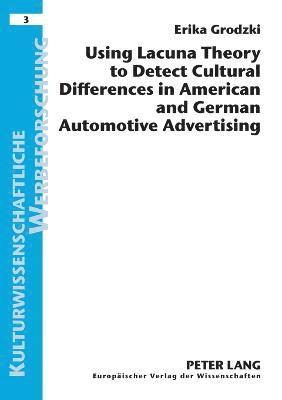 3

KULTURWISSENSCHAFTLICHE WERBEFORSCHUNG

Erika Grodzki

Using Lacuna Theory to Detect Cultural Differences in American and German Automotive Advertising

PETER LANG
Europäischer Verlag der Wissenschaften